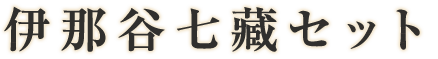 伊那谷七藏セット